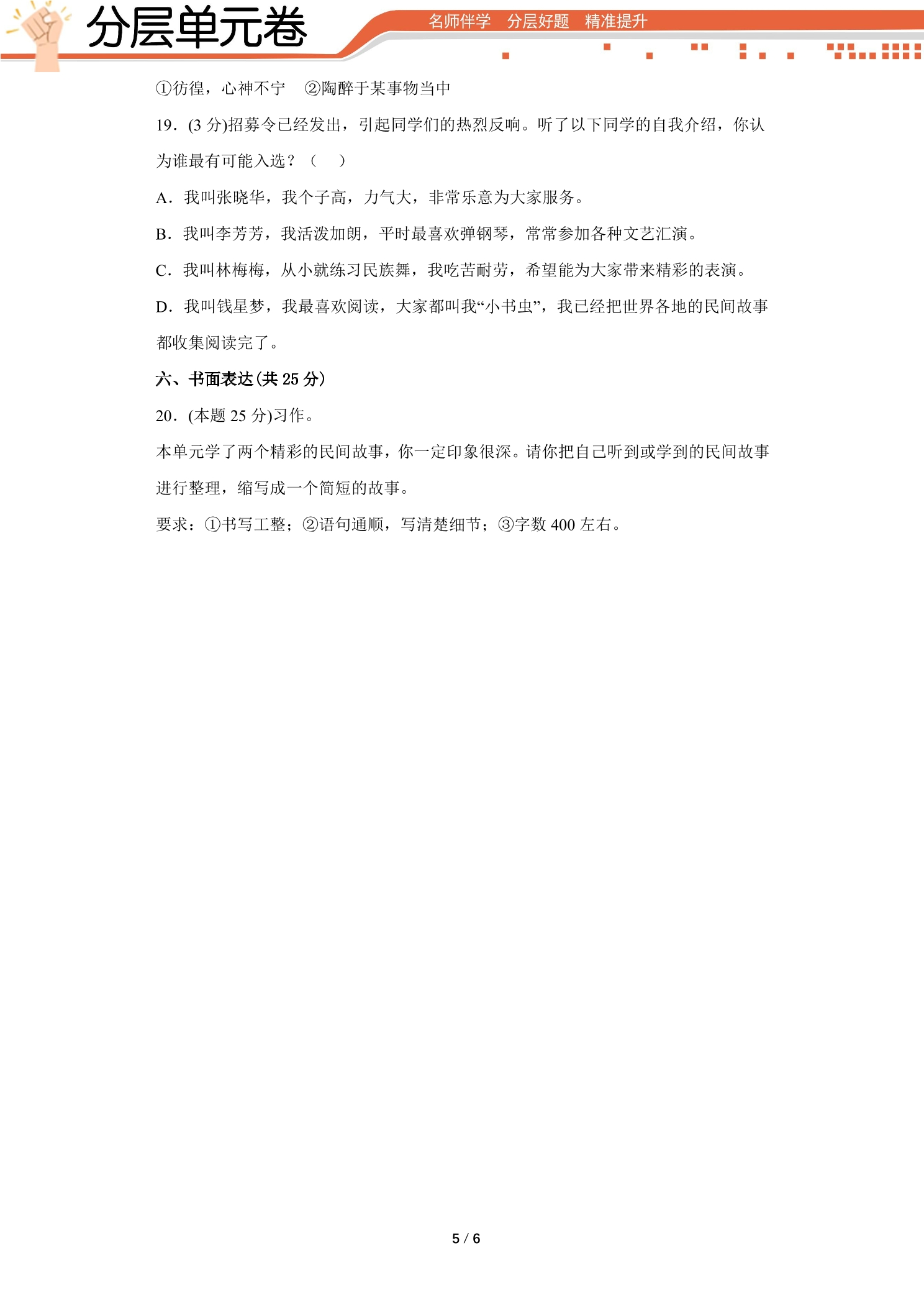 分层单元卷

名师伴学 分层好题 精准提升

①彷徨，心神不宁 ②陶醉于某事物当中

19．(3分)招募令已经发出，引起同学们的热烈反响。听了以下同学的自我介绍，你认为谁最有可能入选？（ ）

A．我叫张晓华，我个子高，力气大，非常乐意为大家服务。

B．我叫李芳芳，我活泼加朗，平时最喜欢弹钢琴，常常参加各种文艺汇演。

C．我叫林梅梅，从小就练习民族舞，我吃苦耐劳，希望能为大家带来精彩的表演。

D．我叫钱星梦，我最喜欢阅读，大家都叫我“小书虫”，我已经把世界各地的民间故事都收集阅读完了。

六、书面表达(共25分)

20．(本题25分)习作。

本单元学了两个精彩的民间故事，你一定印象很深。请你把自己听到或学到的民间故事进行整理，缩写成一个简短的故事。

要求：①书写工整；②语句通顺，写清楚细节；③字数400左右。

5 / 6